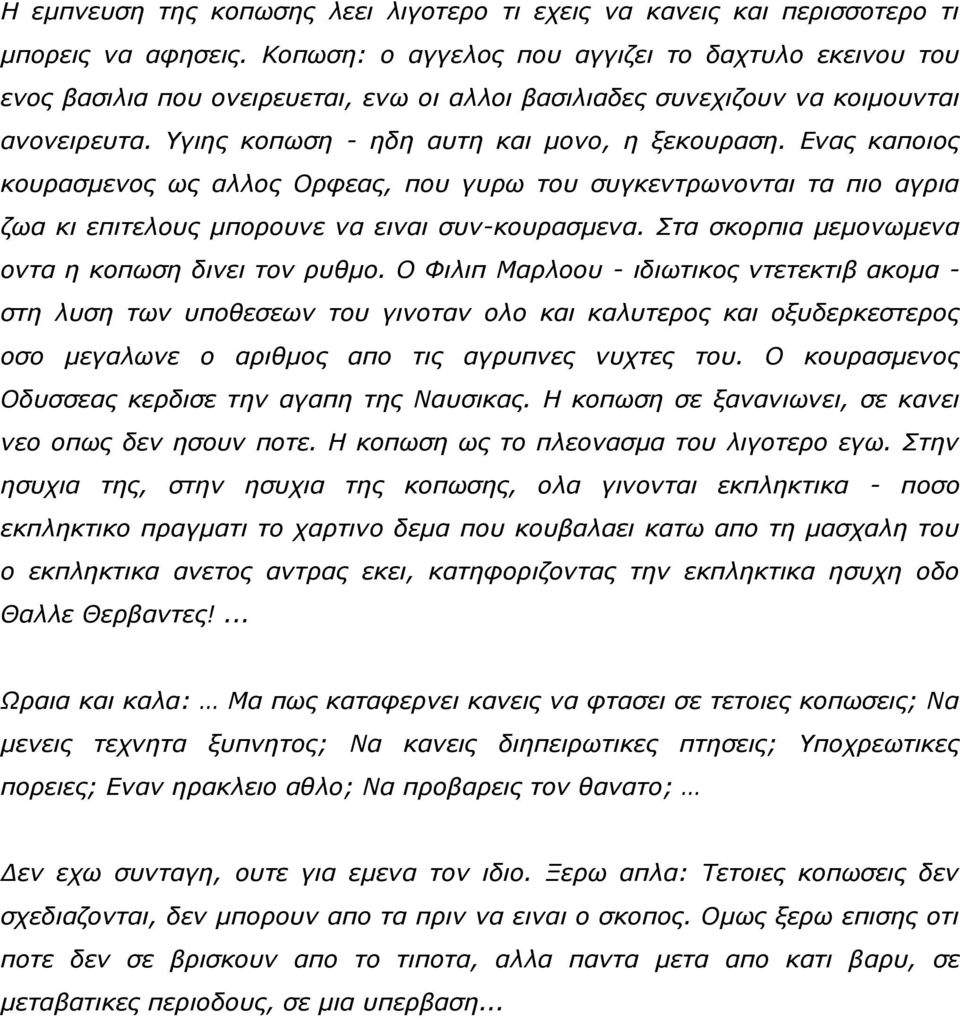 Η εμπνευση της κοπωσης λεει λιγοτερο τι εχεις να κανεις και περισσοτερο τι μπορεις να αφησεις. Κοπωση: ο αγγελος που αγγιζει το δαχτυλο εκεινου του ενος βασιλια που ονειρευεται, ενω οι αλλοι βασιλιαδες συνεχιζουν να κοιμουνται ανονειρευτα. Υγιης κοπωση - ηδη αυτη και μονο, η ξεκουραση. Ενας καποιος κουρασμενος ως αλλος Ορφεας, που γυρω του συγκεντρωνονται τα πιο αγρια ζωα κι επιτελους μπορουνε να ειναι συν-κουρασμενα. Στα σκορπια μεμονωμενα οντα η κοπωση δινει τον ρυθμο. Ο Φιλιπ Μαρλοου - ιδιωτικος ντετεκτιβ ακομα - στη λυση των υποθεσεων του γινοταν ολο και καλυτερος και οξυδερκεστερος οσο μεγαλωνε ο αριθμος απο τις αγρυπνες νυχτες του. Ο κουρασμενος Οδυσσεας κερδισε την αγαπη της Ναυσικας. Η κοπωση σε ξανανιωνει, σε κανει νεο οπως δεν ησουν ποτε. Η κοπωση ως το πλεονασμα του λιγοτερο εγω. Στην ησυχια της, στην ησυχια της κοπωσης, ολα γινονται εκπληκτικα - ποσο εκπληκτικο πραγματι το χαρτινο δεμα που κουβαλαει κατω απο τη μασχαλη του ο εκπληκτικα ανετος αντρας εκει, κατηφοριζοντας την εκπληκτικα ησυχη οδο Θαλλε Θερβαντες! ...

Ωραια και καλα: … Μα πως καταφερνει κανεις να φτασει σε τετοιες κοπωσεις; Να μενεις τεχνητα ξυπνητος; Να κανεις διηπειρωτικες πτησεις; Υποχρεωτικες πορειες; Εναν ηρακλειο αθλο; Να προβαρεις τον θανατο; …

Δεν εχω συνταγη, ουτε για εμενα τον ιδιο. Ξερω απλα: Τετοιες κοπωσεις δεν σχεδιαζονται, δεν μπορουν απο τα πριν να ειναι ο σκοπος. Ομως ξερω επισης οτι ποτε δεν σε βρισκουν απο το τιποτα, αλλα παντα μετα απο κατι βαρυ, σε μεταβατικες περιοδους, σε μια υπερβαση...